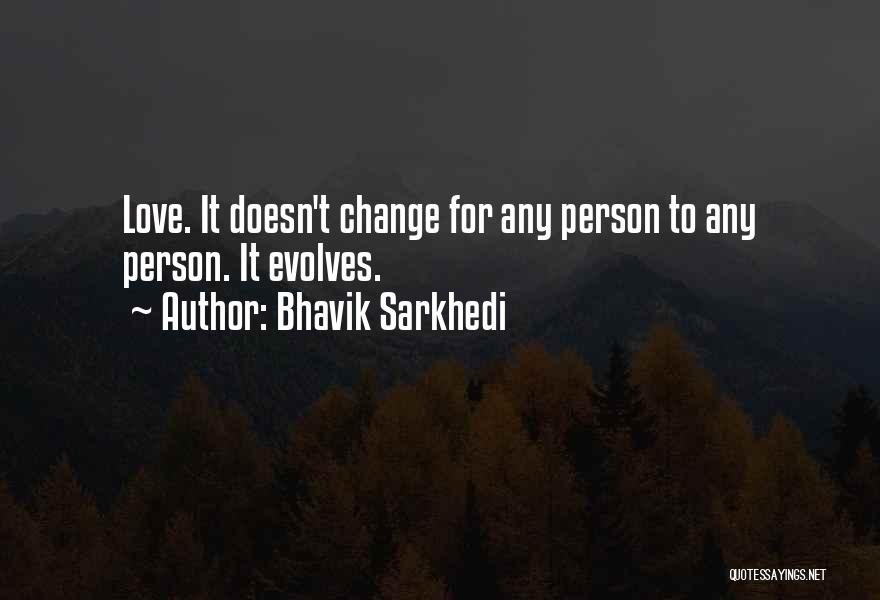 Love. It doesn't change for any person to any person. It evolves.
~ Author: Bhavik Sarkhedi

QUOTESSAYINGS.NET